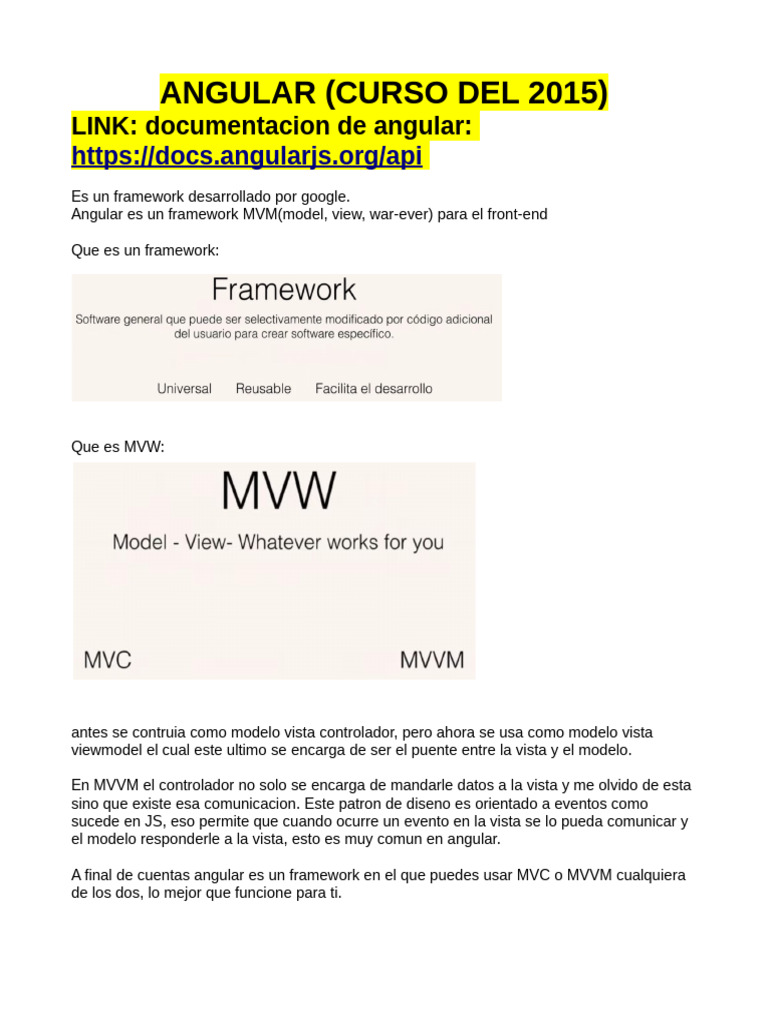 ANGULAR (CURSO DEL 2015)

LINK: documentacion de angular: https://docs.angularjs.org/api

Es un framework desarrollado por google.
Angular es un framework MVM(model, view, war-ever) para el front-end

Que es un framework:

Framework

Software general que puede ser selectivamente modificado por código adicional del usuario para crear software específico.

Universal Reusable Facilita el desarrollo

Que es MVW:

MVW

Model - View- Whatever works for you

MVC MVVM

antes se contruia como modelo vista controlador, pero ahora se usa como modelo vista viewmodel el cual este ultimo se encarga de ser el puente entre la vista y el modelo.

En MVVM el controlador no solo se encarga de mandarle datos a la vista y me olvido de esta sino que existe esa comunicacion. Este patron de diseno es orientado a eventos como sucede en JS, eso permite que cuando ocurre un evento en la vista se lo pueda comunicar y el modelo responderle a la vista, esto es muy comun en angular.

A final de cuentas angular es un framework en el que puedes usar MVC o MVVM cualquiera de los dos, lo mejor que funcione para ti.